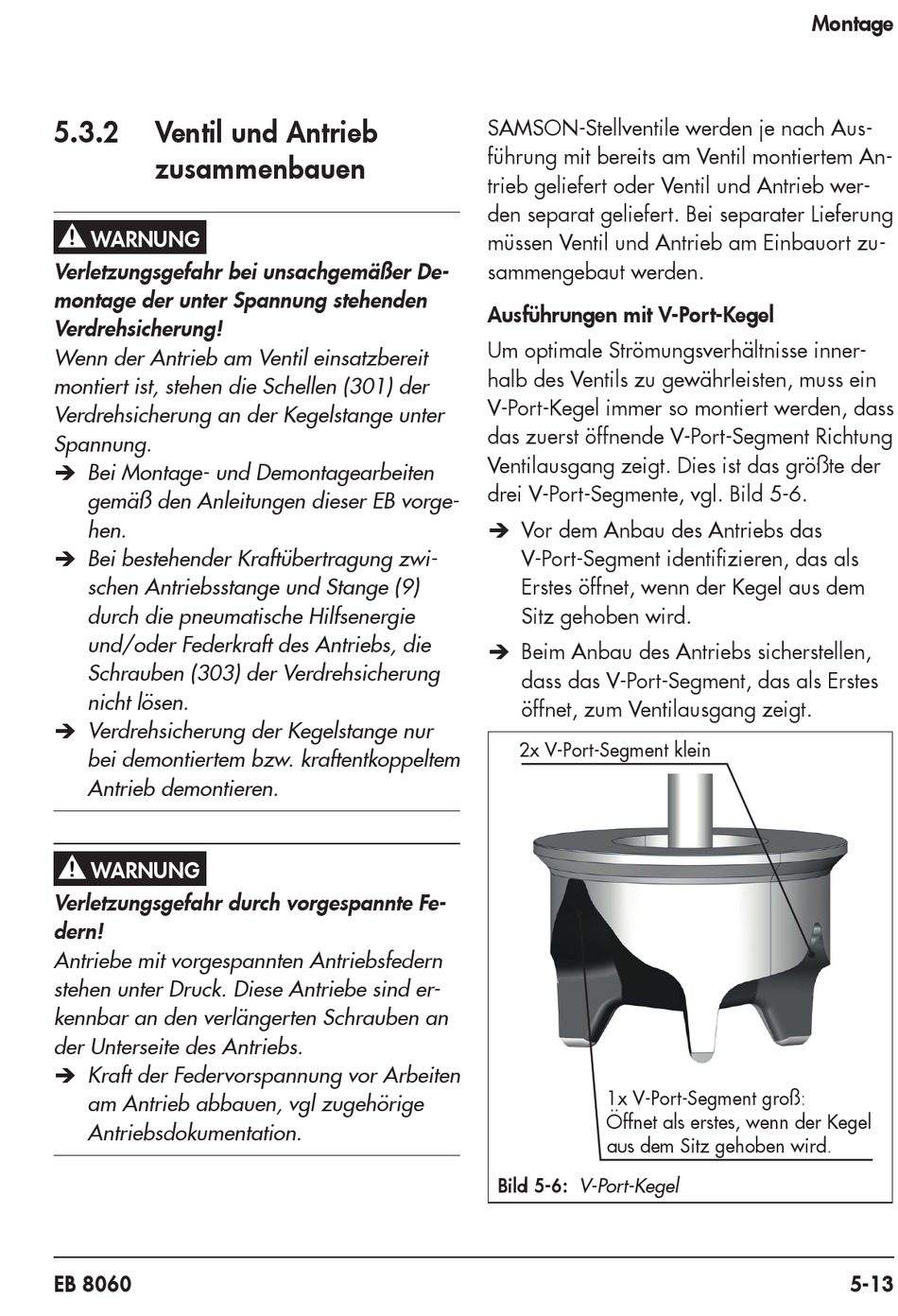 Montage

5.3.2 Ventil und Antrieb zusammenbauen

WARNUNG

Verletzungsgefahr bei unsachgemäßer Demontage der unter Spannung stehenden Verdrehsicherung!

Wenn der Antrieb am Ventil einsatzbereit montiert ist, stehen die Schellen (301) der Verdrehsicherung an der Kegelstange unter Spannung.

➔ Bei Montage- und Demontagearbeiten gemäß den Anleitungen dieser EB vorgehen.

➔ Bei bestehender Kraftübertragung zwischen Antriebsstange und Stange (9) durch die pneumatische Hilfsenergie und/oder Federkraft des Antriebs, die Schrauben (303) der Verdrehsicherung nicht lösen.

➔ Verdrehsicherung der Kegelstange nur bei demontiertem bzw. kraftentkoppeltem Antrieb demontieren.

WARNUNG

Verletzungsgefahr durch vorgespannte Federn!

Antriebe mit vorgespannten Antriebsfedern stehen unter Druck. Diese Antriebe sind erkennbar an den verlängerten Schrauben an der Unterseite des Antriebs.

➔ Kraft der Federvorspannung vor Arbeiten am Antrieb abbauen, vgl zugehörige Antriebsdokumentation.

SAMSON-Stellventile werden je nach Ausführung mit bereits am Ventil montiertem Antrieb geliefert oder Ventil und Antrieb werden separat geliefert. Bei separater Lieferung müssen Ventil und Antrieb am Einbauort zusammengebaut werden.

Ausführungen mit V-Port-Kegel

Um optimale Strömungsverhältnisse innerhalb des Ventils zu gewährleisten, muss ein V-Port-Kegel immer so montiert werden, dass das zuerst öffnende V-Port-Segment Richtung Ventilausgang zeigt. Dies ist das größte der drei V-Port-Segmente, vgl. Bild 5-6.

➔ Vor dem Anbau des Antriebs das V-Port-Segment identifizieren, das als Erstes öffnet, wenn der Kegel aus dem Sitz gehoben wird.

➔ Beim Anbau des Antriebs sicherstellen, dass das V-Port-Segment, das als Erstes öffnet, zum Ventilausgang zeigt.

2x V-Port-Segment klein

1x V-Port-Segment groß:
Öffnet als erstes, wenn der Kegel aus dem Sitz gehoben wird.

Bild 5-6: V-Port-Kegel

EB 8060

5-13